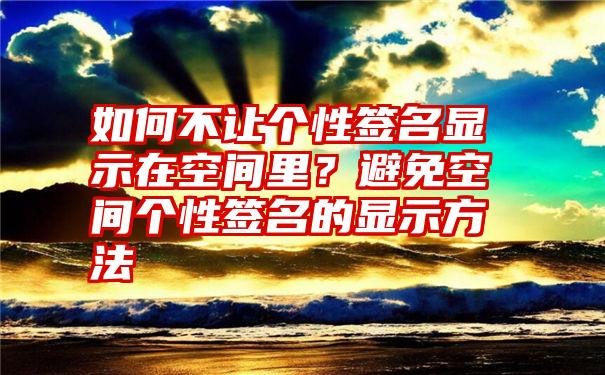 如何不让个性签名显示在空间里？避免空间个性签名的显示方法